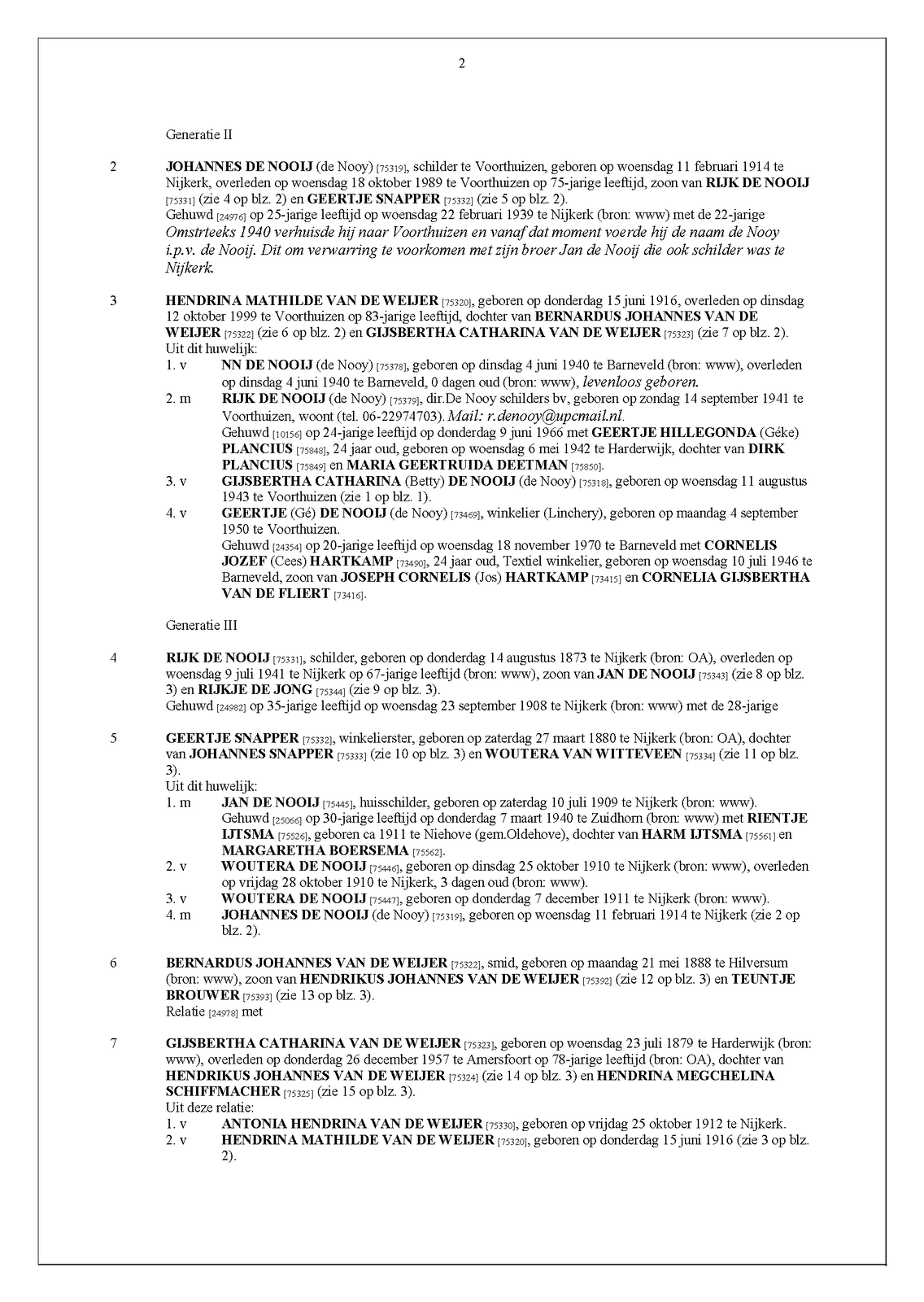 2

Generatie II

2 JOHANNES DE NOOIJ (de Nooy) [75319], schilder te Voorthuizen, geboren op woensdag 11 februari 1914 te Nijkerk, overleden op woensdag 18 oktober 1989 te Voorthuizen op 75-jarige leeftijd, zoon van RIJK DE NOOIJ [75331] (zie 4 op blz. 2) en GEERTJE SNAPPER [75332] (zie 5 op blz. 2).
Gehuwd [24976] op 25-jarige leeftijd op woensdag 22 februari 1939 te Nijkerk (bron: www) met de 22-jarige
Omstrteeks 1940 verhuisde hij naar Voorthuizen en vanaf dat moment voerde hij de naam de Nooy i.p.v. de Nooij. Dit om verwarring te voorkomen met zijn broer Jan de Nooij die ook schilder was te Nijkerk.

3 HENDRINA MATHILDE VAN DE WEIJER [75320], geboren op donderdag 15 juni 1916, overleden op dinsdag 12 oktober 1999 te Voorthuizen op 83-jarige leeftijd, dochter van BERNARDUS JOHANNES VAN DE WEIJER [75322] (zie 6 op blz. 2) en GIJSBERTHA CATHARINA VAN DE WEIJER [75323] (zie 7 op blz. 2).
Uit dit huwelijk:
1. v NN DE NOOIJ (de Nooy) [75378], geboren op dinsdag 4 juni 1940 te Barneveld (bron: www), overleden op dinsdag 4 juni 1940 te Barneveld, 0 dagen oud (bron: www), levenloos geboren.
2. m RIJK DE NOOIJ (de Nooy) [75379], dir.De Nooy schilders bv, geboren op zondag 14 september 1941 te Voorthuizen, woont (tel. 06-22974703). Mail: r.denooy@upcmail.nl.
Gehuwd [10156] op 24-jarige leeftijd op donderdag 9 juni 1966 met GEERTJE HILLEGONDA (Géke) PLANCIUS [75848], 24 jaar oud, geboren op woensdag 6 mei 1942 te Harderwijk, dochter van DIRK PLANCIUS [75849] en MARIA GEERTRUIDA DEETMAN [75850].
3. v GIJSBERTHA CATHARINA (Betty) DE NOOIJ (de Nooy) [75318], geboren op woensdag 11 augustus 1943 te Voorthuizen (zie 1 op blz. 1).
4. v GEERTJE (Gé) DE NOOIJ (de Nooy) [73469], winkelier (Linchery), geboren op maandag 4 september 1950 te Voorthuizen.
Gehuwd [24354] op 20-jarige leeftijd op woensdag 18 november 1970 te Barneveld met CORNELIS JOZEF (Cees) HARTKAMP [73490], 24 jaar oud, Textiel winkelier, geboren op woensdag 10 juli 1946 te Barneveld, zoon van JOSEPH CORNELIS (Jos) HARTKAMP [73415] en CORNELIA GIJSBERTHA VAN DE FLIERT [73416].

Generatie III

4 RIJK DE NOOIJ [75331], schilder, geboren op donderdag 14 augustus 1873 te Nijkerk (bron: OA), overleden op woensdag 9 juli 1941 te Nijkerk op 67-jarige leeftijd (bron: www), zoon van JAN DE NOOIJ [75343] (zie 8 op blz. 3) en RIJKJE DE JONG [75344] (zie 9 op blz. 3).
Gehuwd [24982] op 35-jarige leeftijd op woensdag 23 september 1908 te Nijkerk (bron: www) met de 28-jarige

5 GEERTJE SNAPPER [75332], winkelierster, geboren op zaterdag 27 maart 1880 te Nijkerk (bron: OA), dochter van JOHANNES SNAPPER [75333] (zie 10 op blz. 3) en WOUTERA VAN WITTEVEEN [75334] (zie 11 op blz. 3).
Uit dit huwelijk:
1. m JAN DE NOOIJ [75445], huisschilder, geboren op zaterdag 10 juli 1909 te Nijkerk (bron: www).
Gehuwd [25066] op 30-jarige leeftijd op donderdag 7 maart 1940 te Zuidhorn (bron: www) met RIENTJE IJTSMA [75526], geboren ca 1911 te Niehove (gem.Oldehove), dochter van HARM IJTSMA [75561] en MARGARETHA BOERSEMA [75562].
2. v WOUTERA DE NOOIJ [75446], geboren op dinsdag 25 oktober 1910 te Nijkerk (bron: www), overleden op vrijdag 28 oktober 1910 te Nijkerk, 3 dagen oud (bron: www).
3. v WOUTERA DE NOOIJ [75447], geboren op donderdag 7 december 1911 te Nijkerk (bron: www).
4. m JOHANNES DE NOOIJ (de Nooy) [75319], geboren op woensdag 11 februari 1914 te Nijkerk (zie 2 op blz. 2).

6 BERNARDUS JOHANNES VAN DE WEIJER [75322], smid, geboren op maandag 21 mei 1888 te Hilversum (bron: www), zoon van HENDRIKUS JOHANNES VAN DE WEIJER [75392] (zie 12 op blz. 3) en TEUNTJE BROUWER [75393] (zie 13 op blz. 3).
Relatie [24978] met

7 GIJSBERTHA CATHARINA VAN DE WEIJER [75323], geboren op woensdag 23 juli 1879 te Harderwijk (bron: www), overleden op donderdag 26 december 1957 te Amersfoort op 78-jarige leeftijd (bron: OA), dochter van HENDRIKUS JOHANNES VAN DE WEIJER [75324] (zie 14 op blz. 3) en HENDRINA MEGCHELINA SCHIFFMACHER [75325] (zie 15 op blz. 3).
Uit deze relatie:
1. v ANTONIA HENDRINA VAN DE WEIJER [75330], geboren op vrijdag 25 oktober 1912 te Nijkerk.
2. v HENDRINA MATHILDE VAN DE WEIJER [75320], geboren op donderdag 15 juni 1916 (zie 3 op blz. 2).